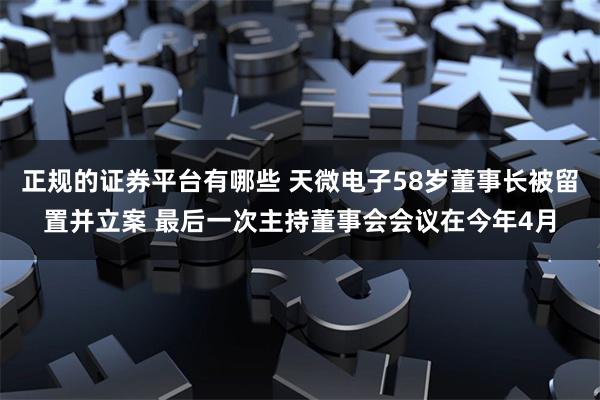 正规的证券平台有哪些 天微电子58岁董事长被留置并立案 最后一次主持董事会会议在今年4月